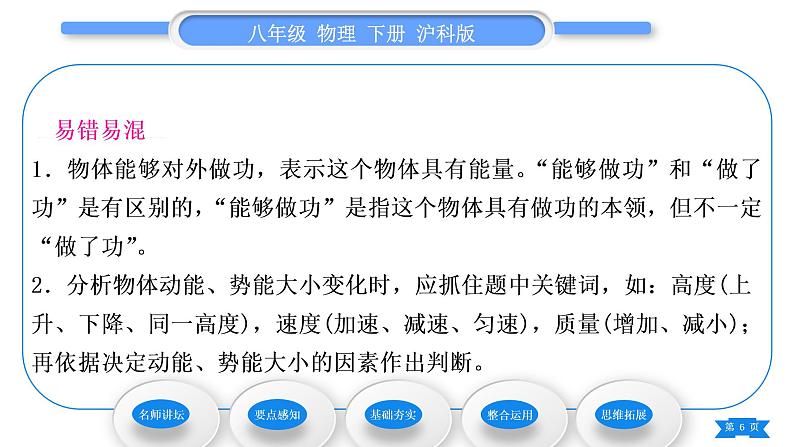 八年级 物理 下册 沪科版

易错易混

1．物体能够对外做功，表示这个物体具有能量。“能够做功”和“做了功”是有区别的，“能够做功”是指这个物体具有做功的本领，但不一定“做了功”。

2．分析物体动能、势能大小变化时，应抓住题中关键词，如：高度(上升、下降、同一高度)，速度(加速、减速、匀速)，质量(增加、减小)；再依据决定动能、势能大小的因素作出判断。

名师讲坛 要点感知 基础夯实 整合运用 思维拓展

第 6 页